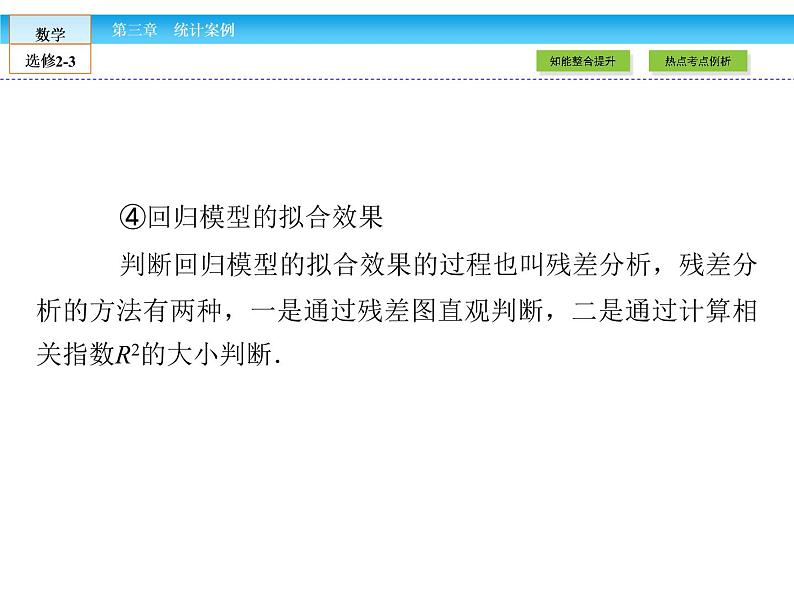 数学
选修2-3

第三章 统计案例

知能整合提升 热点考点例析

④回归模型的拟合效果

判断回归模型的拟合效果的过程也叫残差分析，残差分析的方法有两种，一是通过残差图直观判断，二是通过计算相关指数$R^2$的大小判断.